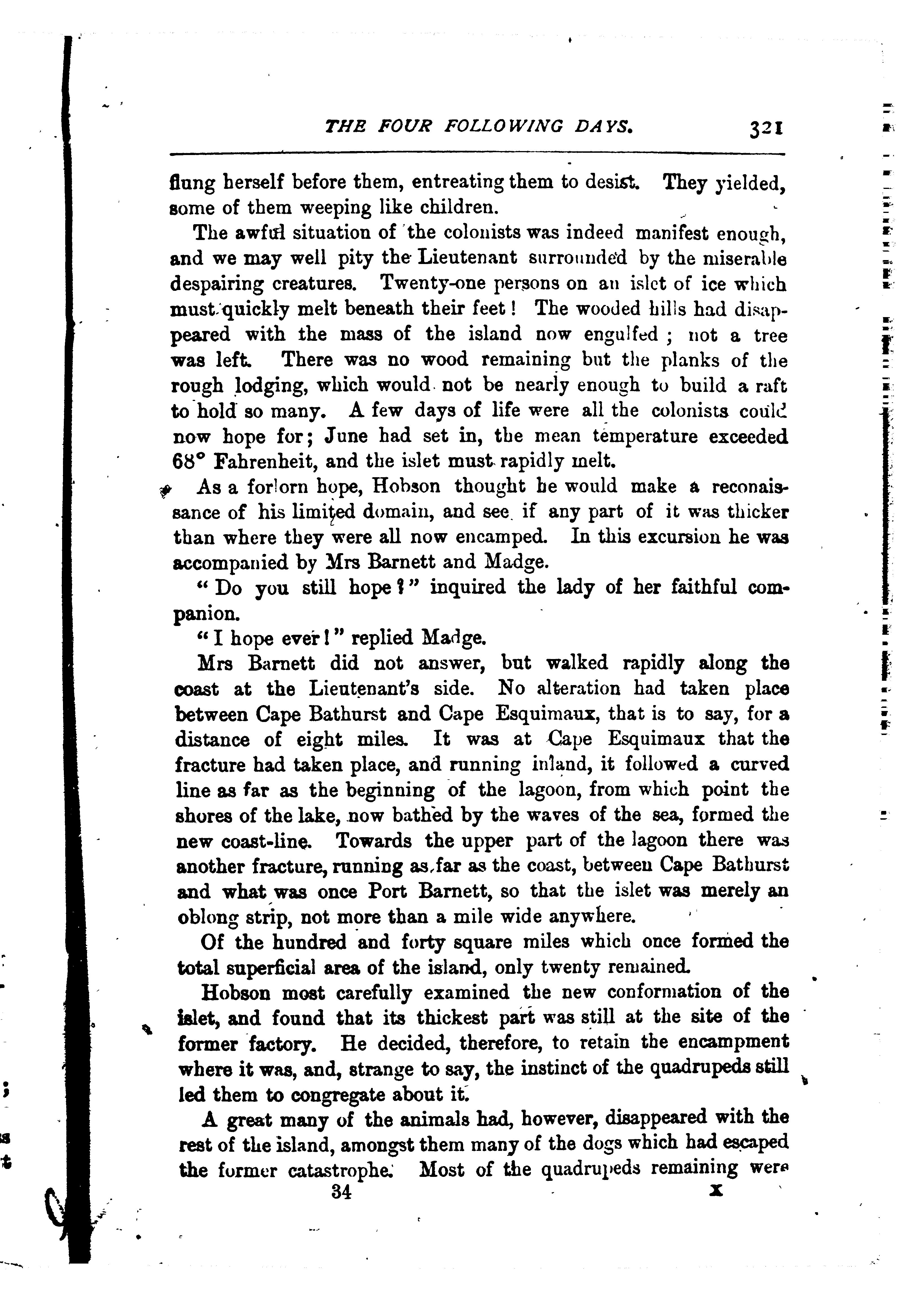 THE FOUR FOLLOWING DAYS. 321

flung herself before them, entreating them to desist. They yielded, some of them weeping like children.

The awful situation of the colonists was indeed manifest enough, and we may well pity the Lieutenant surrounded by the miserable despairing creatures. Twenty-one persons on an islet of ice which must quickly melt beneath their feet! The wooded hills had disappeared with the mass of the island now engulfed; not a tree was left. There was no wood remaining but the planks of the rough lodging, which would not be nearly enough to build a raft to hold so many. A few days of life were all the colonists could now hope for; June had set in, the mean temperature exceeded 68° Fahrenheit, and the islet must rapidly melt.

As a forlorn hope, Hobson thought he would make a reconaissance of his limited domain, and see if any part of it was thicker than where they were all now encamped. In this excursion he was accompanied by Mrs Barnett and Madge.

"Do you still hope?" inquired the lady of her faithful companion.

"I hope ever!" replied Madge.

Mrs Barnett did not answer, but walked rapidly along the coast at the Lieutenant's side. No alteration had taken place between Cape Bathurst and Cape Esquimaux, that is to say, for a distance of eight miles. It was at Cape Esquimaux that the fracture had taken place, and running inland, it followed a curved line as far as the beginning of the lagoon, from which point the shores of the lake, now bathed by the waves of the sea, formed the new coast-line. Towards the upper part of the lagoon there was another fracture, running as far as the coast, between Cape Bathurst and what was once Port Barnett, so that the islet was merely an oblong strip, not more than a mile wide anywhere.

Of the hundred and forty square miles which once formed the total superficial area of the island, only twenty remained.

Hobson most carefully examined the new conformation of the islet, and found that its thickest part was still at the site of the former factory. He decided, therefore, to retain the encampment where it was, and, strange to say, the instinct of the quadrupeds still led them to congregate about it.

A great many of the animals had, however, disappeared with the rest of the island, amongst them many of the dogs which had escaped the former catastrophe. Most of the quadrupeds remaining were

34 X